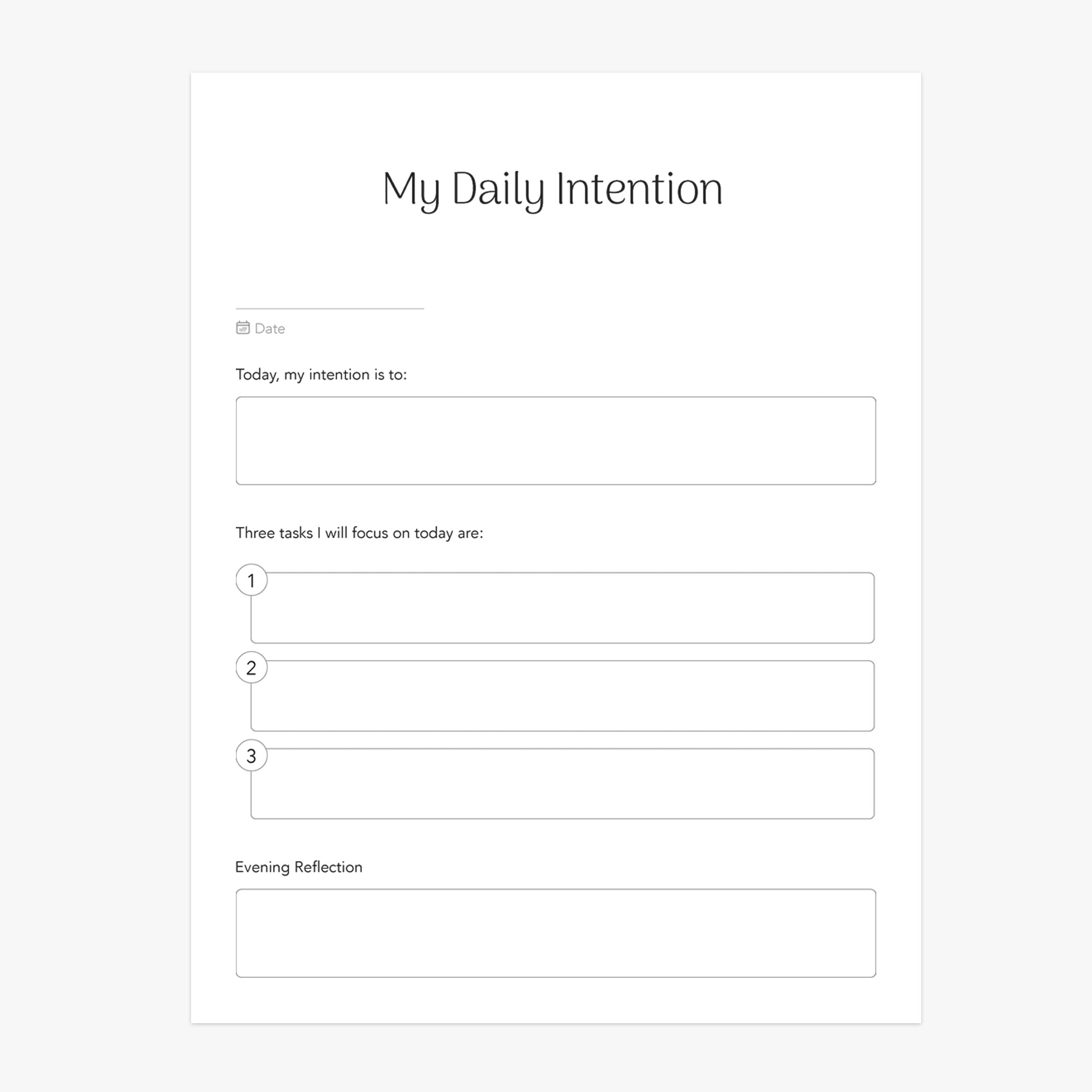 My Daily Intention

____

Date

Today, my intention is to:

Three tasks I will focus on today are:

1

2

3

Evening Reflection